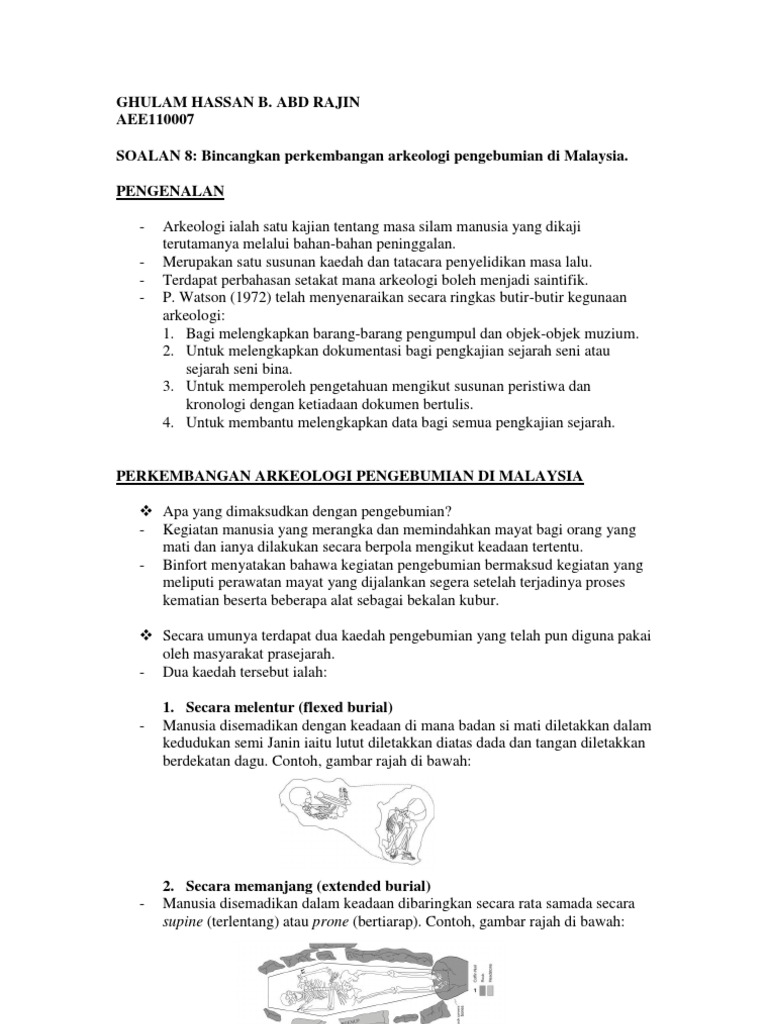 GHULAM HASSAN B. ABD RAJIN
AEE110007

SOALAN 8: Bincangkan perkembangan arkeologi pengebumian di Malaysia.

PENGENALAN

- Arkeologi ialah satu kajian tentang masa silam manusia yang dikaji terutamanya melalui bahan-bahan peninggalan.
- Merupakan satu susunan kaedah dan tatacara penyelidikan masa lalu.
- Terdapat perbahasan setakat mana arkeologi boleh menjadi saintifik.
- P. Watson (1972) telah menyenaraikan secara ringkas butir-butir kegunaan arkeologi:
1. Bagi melengkapkan barang-barang pengumpul dan objek-objek muzium.
2. Untuk melengkapkan dokumentasi bagi pengkajian sejarah seni atau sejarah seni bina.
3. Untuk memperoleh pengetahuan mengikut susunan peristiwa dan kronologi dengan ketiadaan dokumen bertulis.
4. Untuk membantu melengkapkan data bagi semua pengkajian sejarah.

PERKEMBANGAN ARKEOLOGI PENGEBUMIAN DI MALAYSIA

❖ Apa yang dimaksudkan dengan pengebumian?
- Kegiatan manusia yang merangka dan memindahkan mayat bagi orang yang mati dan ianya dilakukan secara berpola mengikut keadaan tertentu.
- Binfort menyatakan bahawa kegiatan pengebumian bermaksud kegiatan yang meliputi perawatan mayat yang dijalankan segera setelah terjadinya proses kematian beserta beberapa alat sebagai bekalan kubur.

❖ Secara umunya terdapat dua kaedah pengebumian yang telah pun diguna pakai oleh masyarakat prasejarah.
- Dua kaedah tersebut ialah:

1. Secara melentur (flexed burial)
- Manusia disemadikan dengan keadaan di mana badan si mati diletakkan dalam kedudukan semi Janin iaitu lutut diletakkan diatas dada dan tangan diletakkan berdekatan dagu. Contoh, gambar rajah di bawah:

2. Secara memanjang (extended burial)
- Manusia disemadikan dalam keadaan dibaringkan secara rata samada secara supine (terlentang) atau prone (bertiarap). Contoh, gambar rajah di bawah: